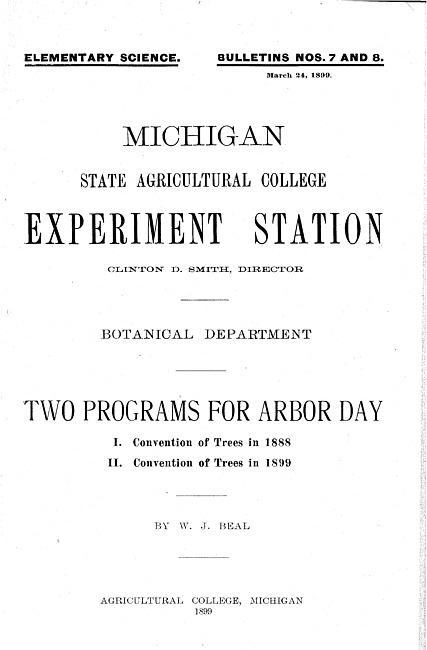 ELEMENTARY SCIENCE.

BULLETINS NOS. 7 AND 8.

March 24, 1899.

MICHIGAN

STATE AGRICULTURAL COLLEGE

EXPERIMENT STATION

CLINTON D. SMITH, DIRECTOR

BOTANICAL DEPARTMENT

TWO PROGRAMS FOR ARBOR DAY

I. Convention of Trees in 1888

II. Convention of Trees in 1899

BY W. J. BEAL

AGRICULTURAL COLLEGE, MICHIGAN
1899